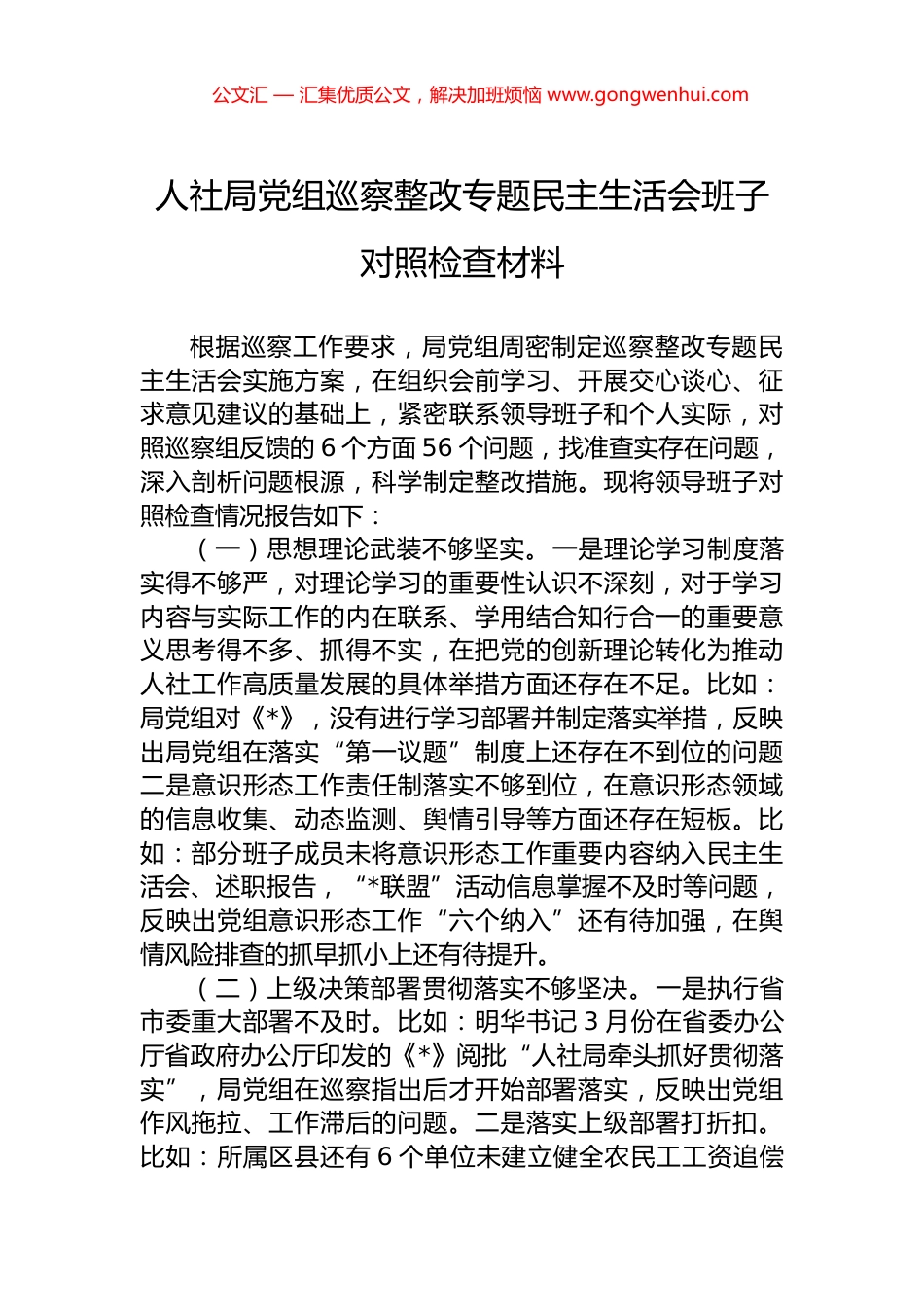 公文汇 — 汇集优质公文，解决加班烦恼 www.gongwenhui.com

人社局党组巡察整改专题民主生活会班子对照检查材料

根据巡察工作要求，局党组周密制定巡察整改专题民主生活会实施方案，在组织会前学习、开展交心谈心、征求意见建议的基础上，紧密联系领导班子和个人实际，对照巡察组反馈的 6 个方面 56 个问题，找准查实存在问题，深入剖析问题根源，科学制定整改措施。现将领导班子对照检查情况报告如下：

（一）思想理论武装不够坚实。一是理论学习制度落实得不够严，对理论学习的重要性认识不深刻，对于学习内容与实际工作的内在联系、学用结合知行合一的重要意义思考得不多、抓得不实，在把党的创新理论转化为推动人社工作高质量发展的具体举措方面还存在不足。比如：局党组对《*》，没有进行学习部署并制定落实举措，反映出局党组在落实“第一议题”制度上还存在不到位的问题二是意识形态工作责任制落实不够到位，在意识形态领域的信息收集、动态监测、舆情引导等方面还存在短板。比如：部分班子成员未将意识形态工作重要内容纳入民主生活会、述职报告，“*联盟”活动信息掌握不及时等问题，反映出党组意识形态工作“六个纳入”还有待加强，在舆情风险排查的抓早抓小上还有待提升。

（二）上级决策部署贯彻落实不够坚决。一是执行省市委重大部署不及时。比如：明华书记 3 月份在省委办公厅省政府办公厅印发的《*》阅批“人社局牵头抓好贯彻落实”，局党组在巡察指出后才开始部署落实，反映出党组作风拖拉、工作滞后的问题。二是落实上级部署打折扣。比如：所属区县还有 6 个单位未建立健全农民工工资追偿